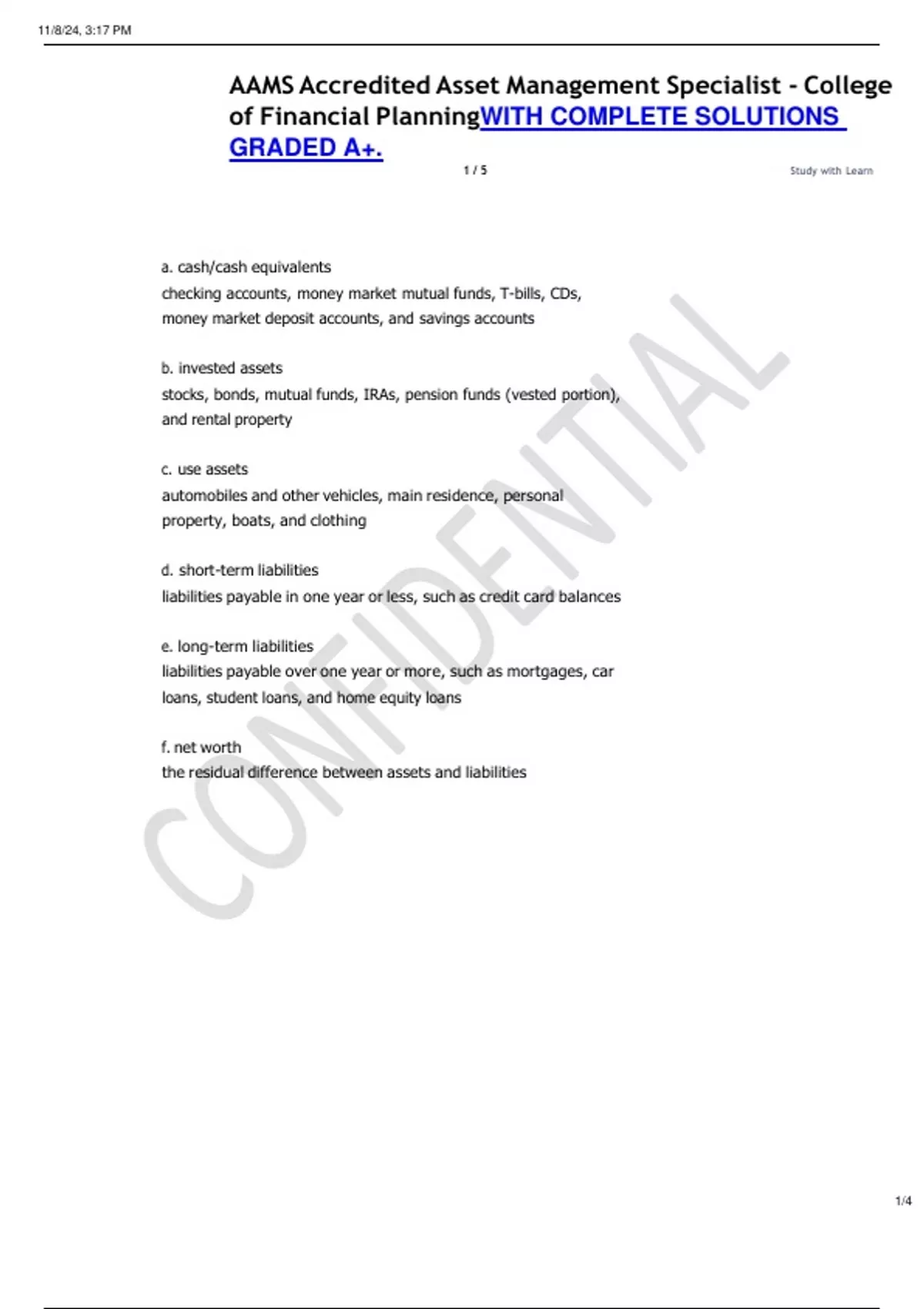 11/8/24, 3:17 PM

AAMS Accredited Asset Management Specialist - College of Financial PlanningWITH COMPLETE SOLUTIONS GRADED A+.

1 / 5

Study with Learn

a. cash/cash equivalents
checking accounts, money market mutual funds, T-bills, CDs, money market deposit accounts, and savings accounts

b. invested assets
stocks, bonds, mutual funds, IRAs, pension funds (vested portion), and rental property

c. use assets
automobiles and other vehicles, main residence, personal property, boats, and clothing

d. short-term liabilities
liabilities payable in one year or less, such as credit card balances

e. long-term liabilities
liabilities payable over one year or more, such as mortgages, car loans, student loans, and home equity loans

f. net worth
the residual difference between assets and liabilities

CONFIDENTIAL

1/4